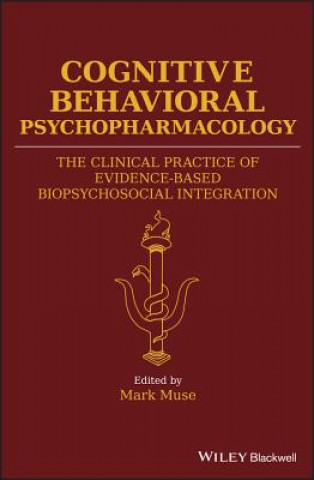 COGNITIVE BEHAVIORAL PSYCHOPHARMACOLOGY

THE CLINICAL PRACTICE OF EVIDENCE-BASED BIOPSYCHOSOCIAL INTEGRATION

Edited by
Mark Muse

WILEY Blackwell